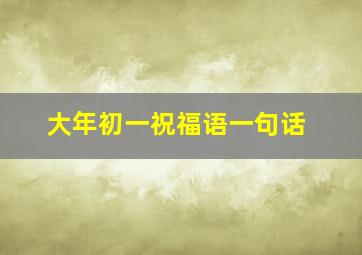 大年初一祝福语一句话